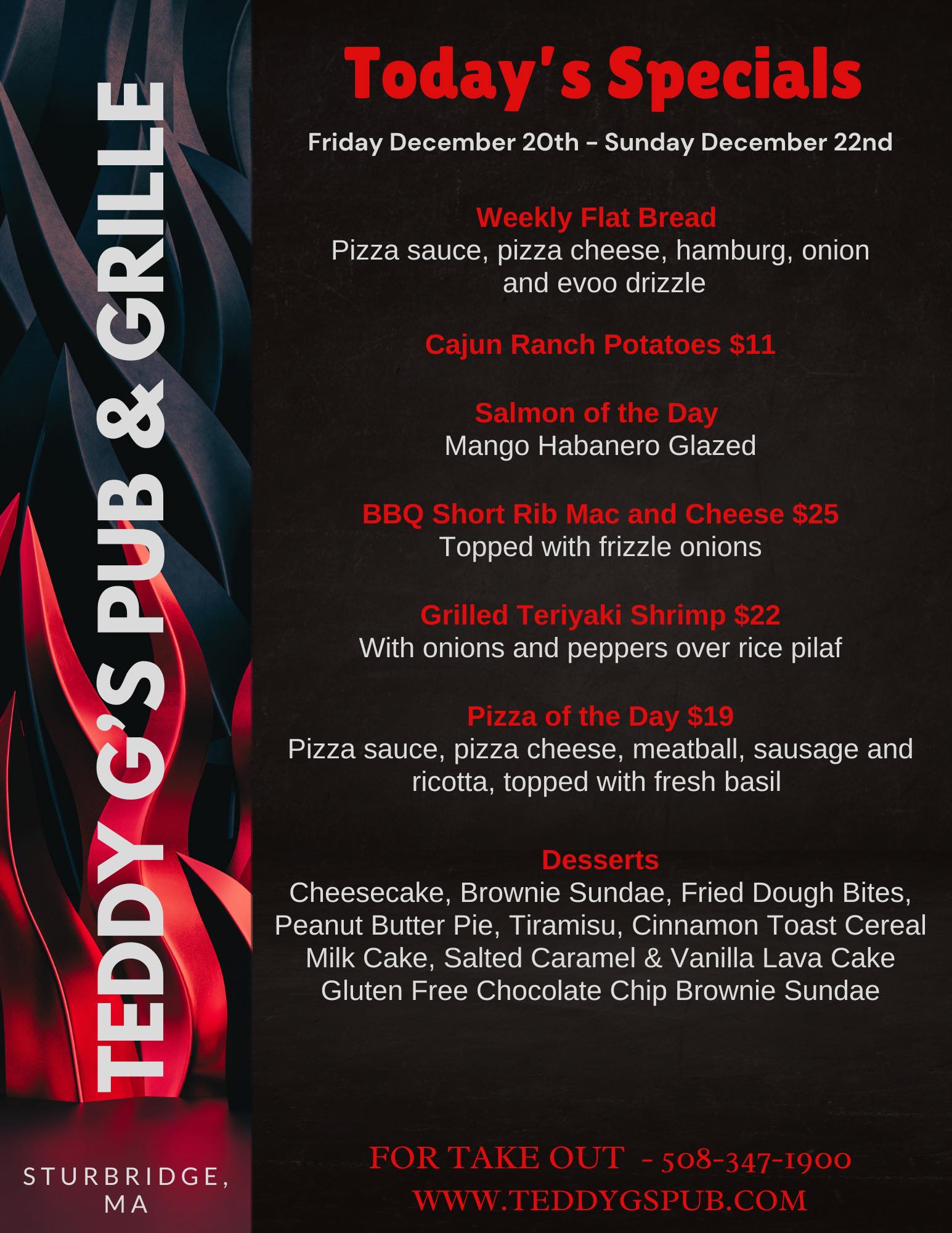 TEDDY G'S PUB & GRILLE

STURBRIDGE, MA

Today's Specials

Friday December 20th - Sunday December 22nd

Weekly Flat Bread
Pizza sauce, pizza cheese, hamburg, onion and evoo drizzle

Cajun Ranch Potatoes $11

Salmon of the Day
Mango Habanero Glazed

BBQ Short Rib Mac and Cheese $25
Topped with frizzle onions

Grilled Teriyaki Shrimp $22
With onions and peppers over rice pilaf

Pizza of the Day $19
Pizza sauce, pizza cheese, meatball, sausage and ricotta, topped with fresh basil

Desserts
Cheesecake, Brownie Sundae, Fried Dough Bites, Peanut Butter Pie, Tiramisu, Cinnamon Toast Cereal Milk Cake, Salted Caramel & Vanilla Lava Cake Gluten Free Chocolate Chip Brownie Sundae

FOR TAKE OUT - 508-347-1900
WWW.TEDDYGSPUB.COM